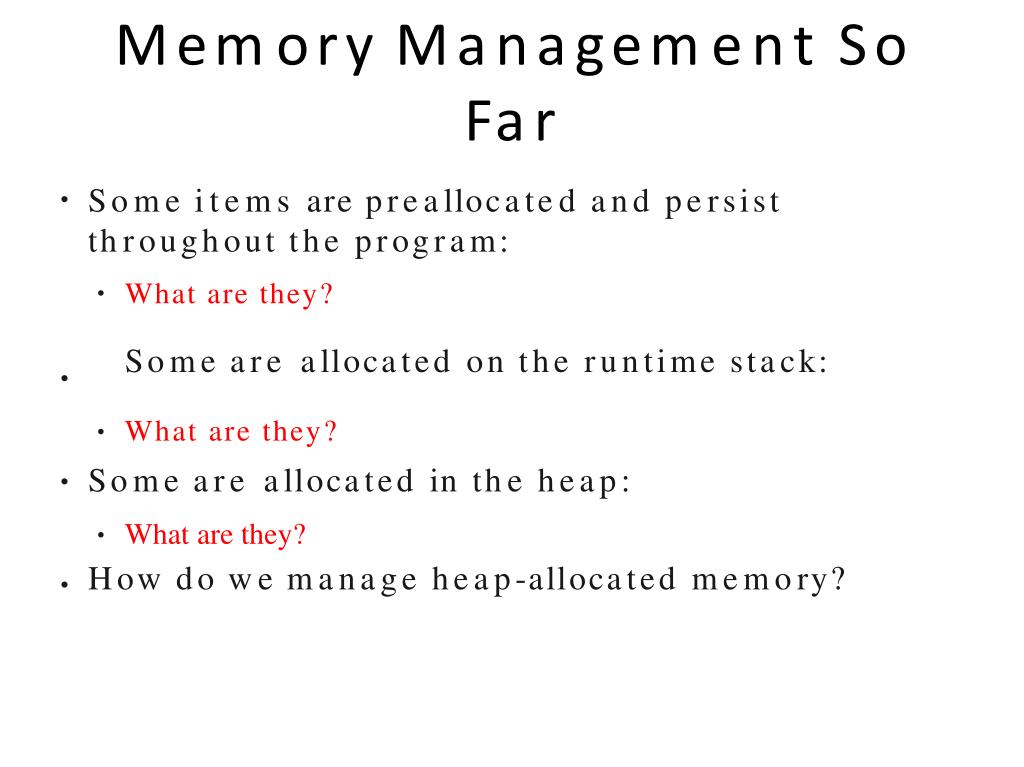 Memory Management So Far

• Some items are preallocated and persist throughout the program:

• What are they?

• Some are allocated on the runtime stack:

• What are they?

• Some are allocated in the heap:

• What are they?

• How do we manage heap-allocated memory?